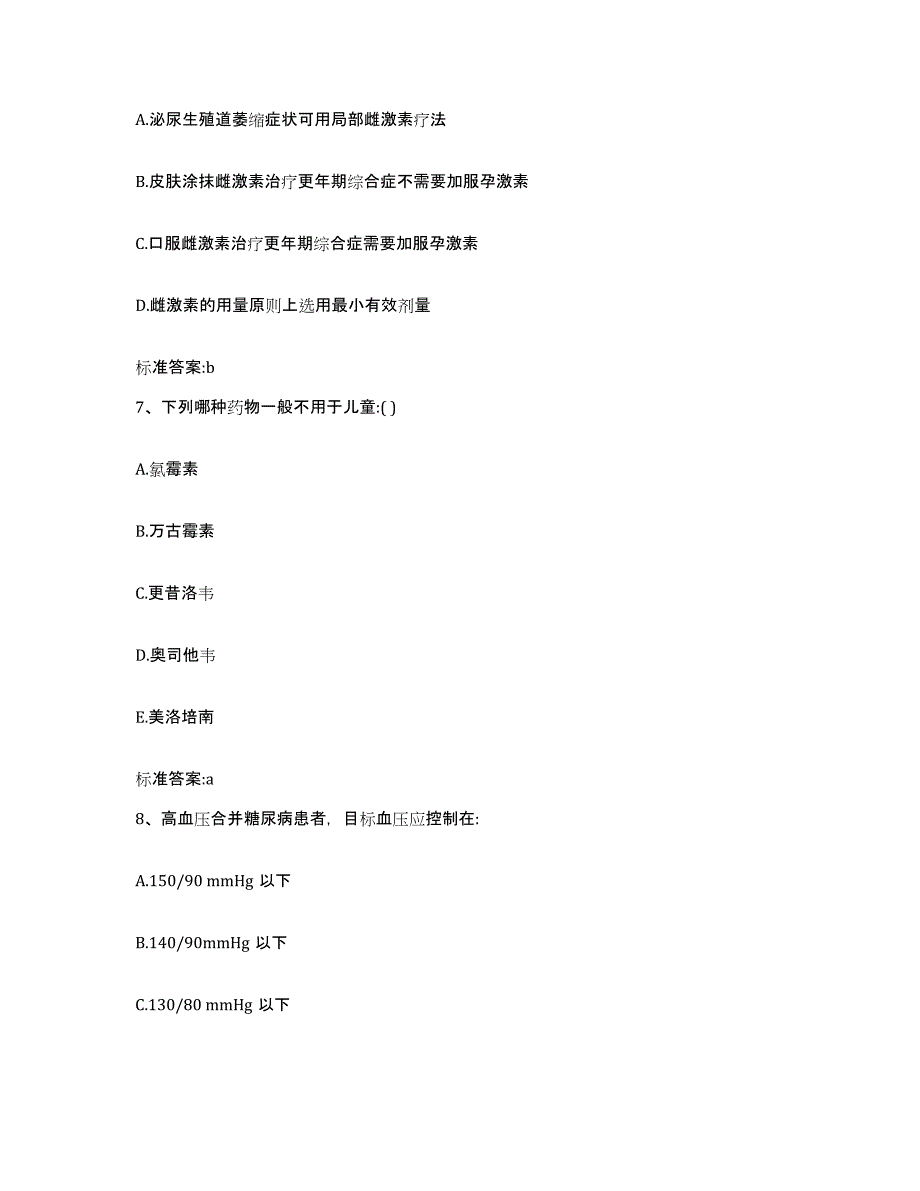 A.泌尿生殖道萎缩症状可用局部雌激素疗法

B.皮肤涂抹雌激素治疗更年期综合症不需要加服孕激素

C.口服雌激素治疗更年期综合症需要加服孕激素

D.雌激素的用量原则上选用最小有效剂量

标准答案:b

7、下列哪种药物一般不用于儿童:( )

A.氯霉素

B.万古霉素

C.更昔洛韦

D.奥司他韦

E.美洛培南

标准答案:a

8、高血压合并糖尿病患者，目标血压应控制在:

A.150/90 mmHg 以下

B.140/90mmHg 以下

C.130/80 mmHg 以下